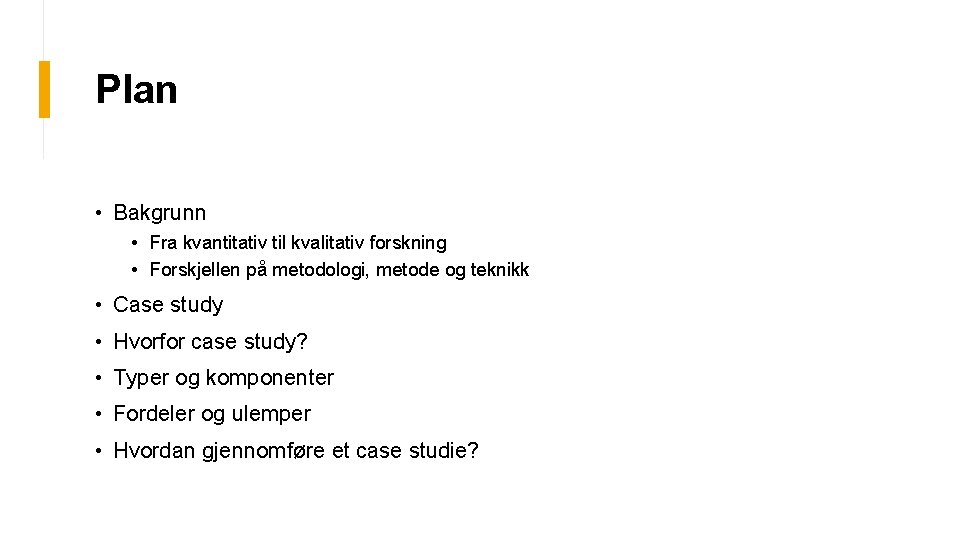 Plan

• Bakgrunn
  • Fra kvantitativ til kvalitativ forskning
  • Forskjellen på metodologi, metode og teknikk
• Case study
• Hvorfor case study?
• Typer og komponenter
• Fordeler og ulemper
• Hvordan gjennomføre et case studie?